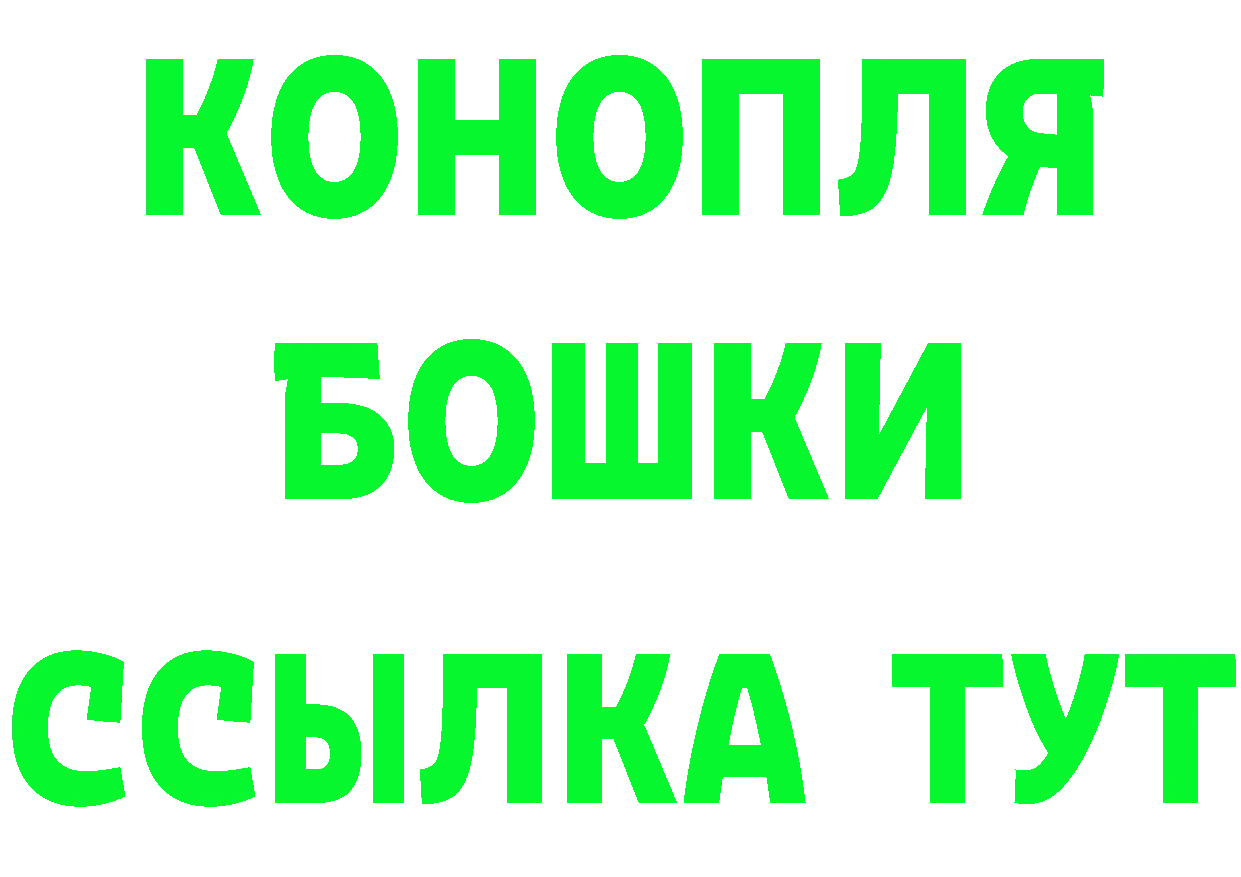 КОНОПЛЯ
БОШКИ
ССЫЛКА ТУТ